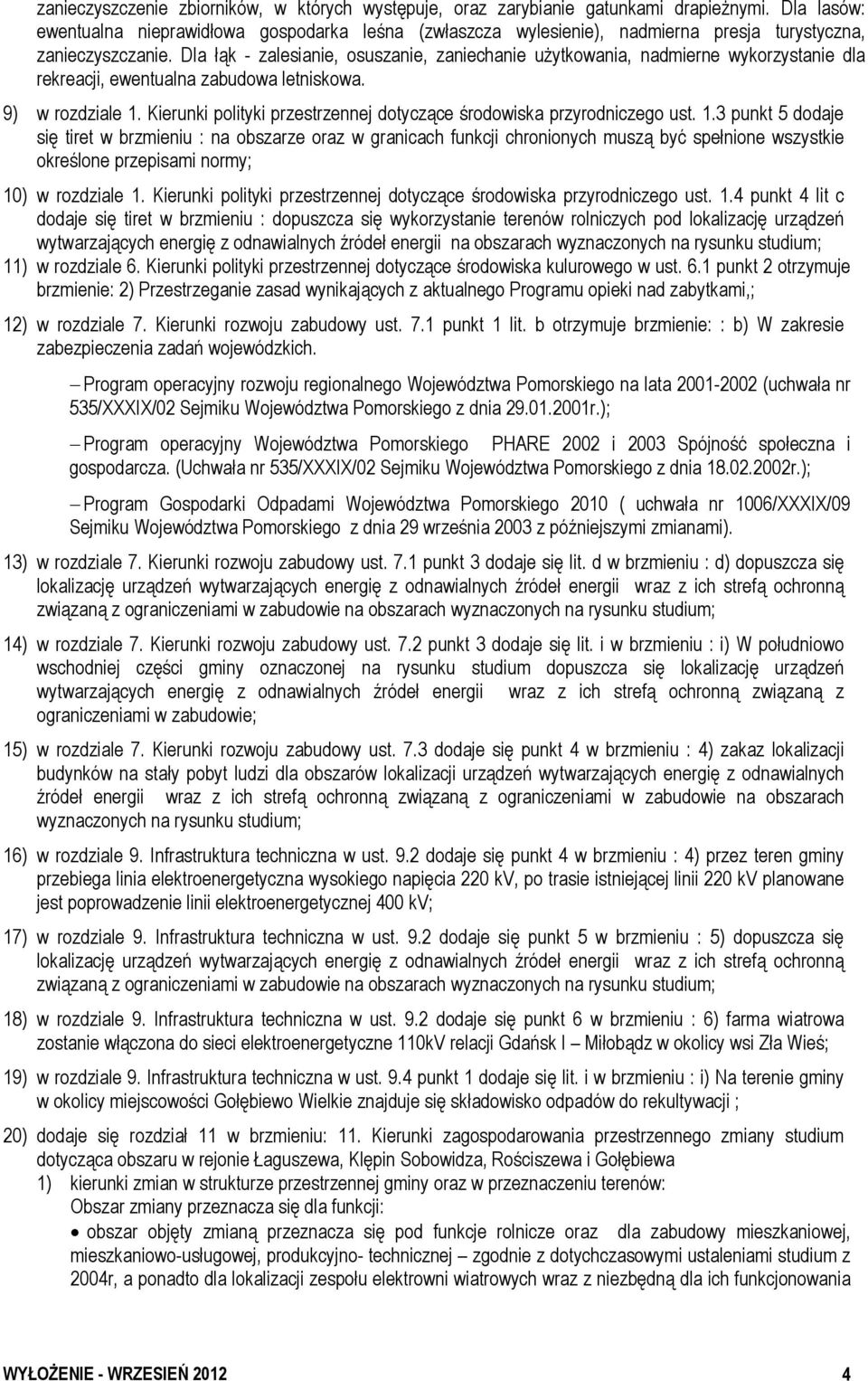 zanieczyszczenie zbiorników, w których występuje, oraz zarybianie gatunkami drapieżnymi. Dla lasów: ewentualna nieprawidłowa gospodarka leśna (zwłaszcza wylesienie), nadmierna presja turystyczna, zanieczyszczanie. Dla łąk - zalesianie, osuszanie, zaniechanie użytkowania, nadmierne wykorzystanie dla rekreacji, ewentualna zabudowa letniskowa.

9) w rozdziale 1. Kierunki polityki przestrzennej dotyczące środowiska przyrodniczego ust. 1.3 punkt 5 dodaje się tiret w brzmieniu : na obszarze oraz w granicach funkcji chronionych muszą być spełnione wszystkie określone przepisami normy;

10) w rozdziale 1. Kierunki polityki przestrzennej dotyczące środowiska przyrodniczego ust. 1.4 punkt 4 lit c dodaje się tiret w brzmieniu : dopuszcza się wykorzystanie terenów rolniczych pod lokalizację urządzeń wytwarzających energię z odnawialnych źródeł energii na obszarach wyznaczonych na rysunku studium;

11) w rozdziale 6. Kierunki polityki przestrzennej dotyczące środowiska kulurowego w ust. 6.1 punkt 2 otrzymuje brzmienie: 2) Przestrzeganie zasad wynikających z aktualnego Programu opieki nad zabytkami,;

12) w rozdziale 7. Kierunki rozwoju zabudowy ust. 7.1 punkt 1 lit. b otrzymuje brzmienie: : b) W zakresie zabezpieczenia zadań wojewódzkich.

– Program operacyjny rozwoju regionalnego Województwa Pomorskiego na lata 2001-2002 (uchwała nr 535/XXXIX/02 Sejmiku Województwa Pomorskiego z dnia 29.01.2001r.);

– Program operacyjny Województwa Pomorskiego PHARE 2002 i 2003 Spójność społeczna i gospodarcza. (Uchwała nr 535/XXXIX/02 Sejmiku Województwa Pomorskiego z dnia 18.02.2002r.);

– Program Gospodarki Odpadami Województwa Pomorskiego 2010 ( uchwała nr 1006/XXXIX/09 Sejmiku Województwa Pomorskiego z dnia 29 września 2003 z późniejszymi zmianami).

13) w rozdziale 7. Kierunki rozwoju zabudowy ust. 7.1 punkt 3 dodaje się lit. d w brzmieniu : d) dopuszcza się lokalizację urządzeń wytwarzających energię z odnawialnych źródeł energii wraz z ich strefą ochronną związaną z ograniczeniami w zabudowie na obszarach wyznaczonych na rysunku studium;

14) w rozdziale 7. Kierunki rozwoju zabudowy ust. 7.2 punkt 3 dodaje się lit. i w brzmieniu : i) W południowo wschodniej części gminy oznaczonej na rysunku studium dopuszcza się lokalizację urządzeń wytwarzających energię z odnawialnych źródeł energii wraz z ich strefą ochronną związaną z ograniczeniami w zabudowie;

15) w rozdziale 7. Kierunki rozwoju zabudowy ust. 7.3 dodaje się punkt 4 w brzmieniu : 4) zakaz lokalizacji budynków na stały pobyt ludzi dla obszarów lokalizacji urządzeń wytwarzających energię z odnawialnych źródeł energii wraz z ich strefą ochronną związaną z ograniczeniami w zabudowie na obszarach wyznaczonych na rysunku studium;

16) w rozdziale 9. Infrastruktura techniczna w ust. 9.2 dodaje się punkt 4 w brzmieniu : 4) przez teren gminy przebiega linia elektroenergetyczna wysokiego napięcia 220 kV, po trasie istniejącej linii 220 kV planowane jest poprowadzenie linii elektroenergetycznej 400 kV;

17) w rozdziale 9. Infrastruktura techniczna w ust. 9.2 dodaje się punkt 5 w brzmieniu : 5) dopuszcza się lokalizację urządzeń wytwarzających energię z odnawialnych źródeł energii wraz z ich strefą ochronną związaną z ograniczeniami w zabudowie na obszarach wyznaczonych na rysunku studium;

18) w rozdziale 9. Infrastruktura techniczna w ust. 9.2 dodaje się punkt 6 w brzmieniu : 6) farma wiatrowa zostanie włączona do sieci elektroenergetyczne 110kV relacji Gdańsk I – Miłobądz w okolicy wsi Zła Wieś;

19) w rozdziale 9. Infrastruktura techniczna w ust. 9.4 punkt 1 dodaje się lit. i w brzmieniu : i) Na terenie gminy w okolicy miejscowości Gołębiewo Wielkie znajduje się składowisko odpadów do rekultywacji ;

20) dodaje się rozdział 11 w brzmieniu: 11. Kierunki zagospodarowania przestrzennego zmiany studium dotycząca obszaru w rejonie Łaguszewa, Klępin Sobowidza, Rościszewa i Gołębiewa
1) kierunki zmian w strukturze przestrzennej gminy oraz w przeznaczeniu terenów:
Obszar zmiany przeznacza się dla funkcji:
• obszar objęty zmianą przeznacza się pod funkcje rolnicze oraz dla zabudowy mieszkaniowej, mieszkaniowo-usługowej, produkcyjno- technicznej – zgodnie z dotychczasowymi ustaleniami studium z 2004r, a ponadto dla lokalizacji zespołu elektrowni wiatrowych wraz z niezbędną dla ich funkcjonowania

WYŁOŻENIE - WRZESIEŃ 2012 4